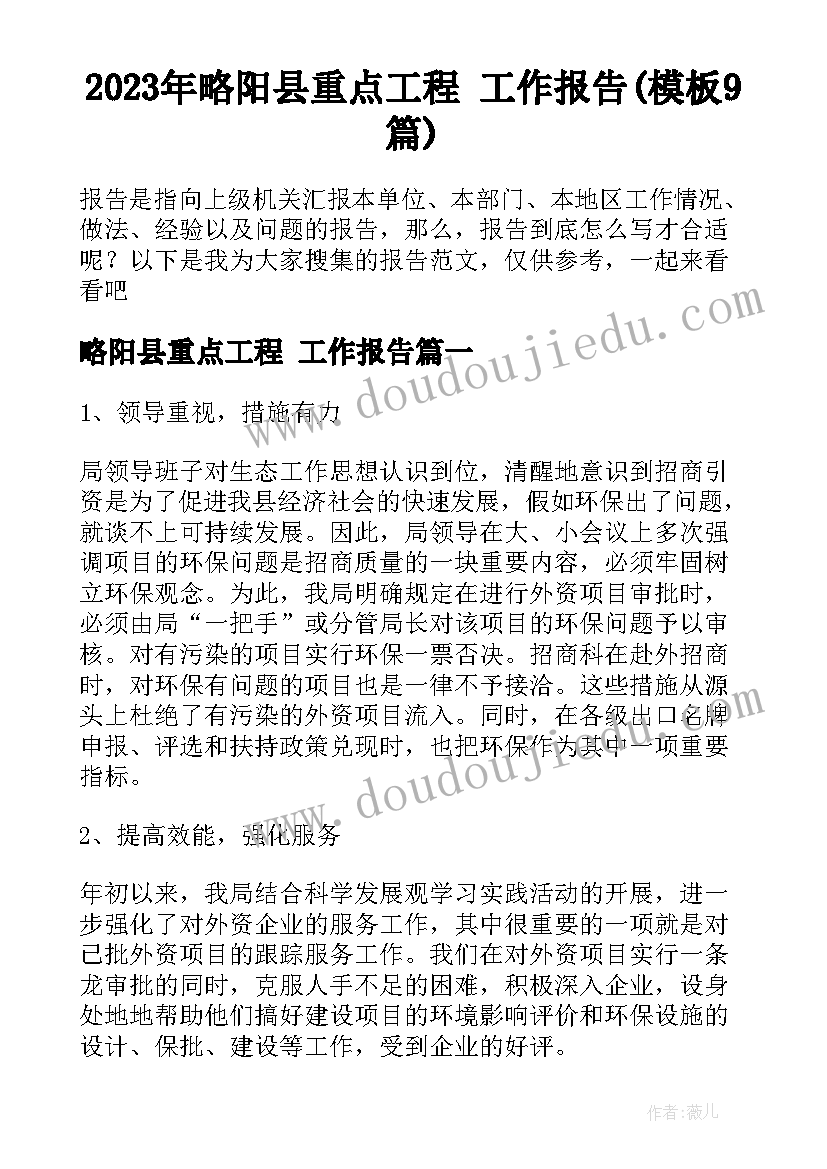 2023年略阳县重点工程 工作报告(模板9篇)

报告是指向上级机关汇报本单位、本部门、本地区工作情况、做法、经验以及问题的报告，那么，报告到底怎么写才合适呢？以下是我为大家搜集的报告范文，仅供参考，一起来看看吧

略阳县重点工程 工作报告篇一

1、领导重视，措施有力

局领导班子对生态工作思想认识到位，清醒地意识到招商引资是为了促进我县经济社会的快速发展，假如环保出了问题，就谈不上可持续发展。因此，局领导在大、小会议上多次强调项目的环保问题是招商质量的一块重要内容，必须牢固树立环保观念。为此，我局明确规定在进行外资项目审批时，必须由局“一把手”或分管局长对该项目的环保问题予以审核。对有污染的项目实行环保一票否决。招商科在赴外招商时，对环保有问题的项目也是一律不予接洽。这些措施从源头上杜绝了有污染的外资项目流入。同时，在各级出口名牌申报、评选和扶持政策兑现时，也把环保作为其中一项重要指标。

2、提高效能，强化服务

年初以来，我局结合科学发展观学习实践活动的开展，进一步强化了对外资企业的服务工作，其中很重要的一项就是对已批外资项目的跟踪服务工作。我们在对外资项目实行一条龙审批的同时，克服人手不足的困难，积极深入企业，设身处地地帮助他们搞好建设项目的环境影响评价和环保设施的设计、保批、建设等工作，受到企业的好评。

www.doudoujiedu.com

www.doudoujiedu.com

作者：薇儿